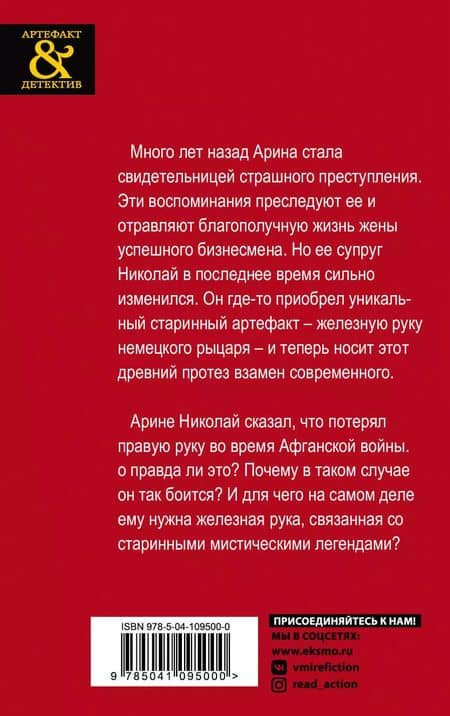 АРТЕФАКТ
&
ДЕТЕКТИВ

Много лет назад Арина стала свидетельницей страшного преступления. Эти воспоминания преследуют ее и отравляют благополучную жизнь жены успешного бизнесмена. Но ее супруг Николай в последнее время сильно изменился. Он где-то приобрел уникальный старинный артефакт – железную руку немецкого рыцаря – и теперь носит этот древний протез взамен современного.

Арине Николай сказал, что потерял правую руку во время Афганской войны. о правда ли это? Почему в таком случае он так боится? И для чего на самом деле ему нужна железная рука, связанная со старинными мистическими легендами?

ISBN 978-5-04-109500-0

9 785041 095000 >

ПРИСОЕДИНЯЙТЕСЬ К НАМ!
МЫ В СОЦСЕТЯХ:
www.eksmo.ru
vmirefiction
read_action